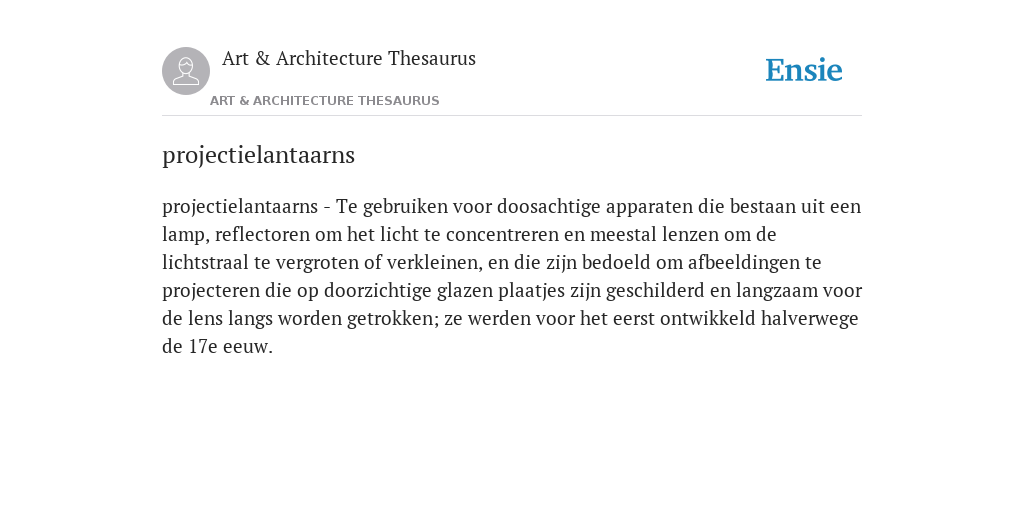 Art & Architecture Thesaurus

ART & ARCHITECTURE THESAURUS

Ensie

projectielantaarns

projectielantaarns - Te gebruiken voor doosachtige apparaten die bestaan uit een lamp, reflectoren om het licht te concentreren en meestal lenzen om de lichtstraal te vergroten of verkleinen, en die zijn bedoeld om afbeeldingen te projecteren die op doorzichtige glazen plaatjes zijn geschilderd en langzaam voor de lens langs worden getrokken; ze werden voor het eerst ontwikkeld halverwege de 17e eeuw.